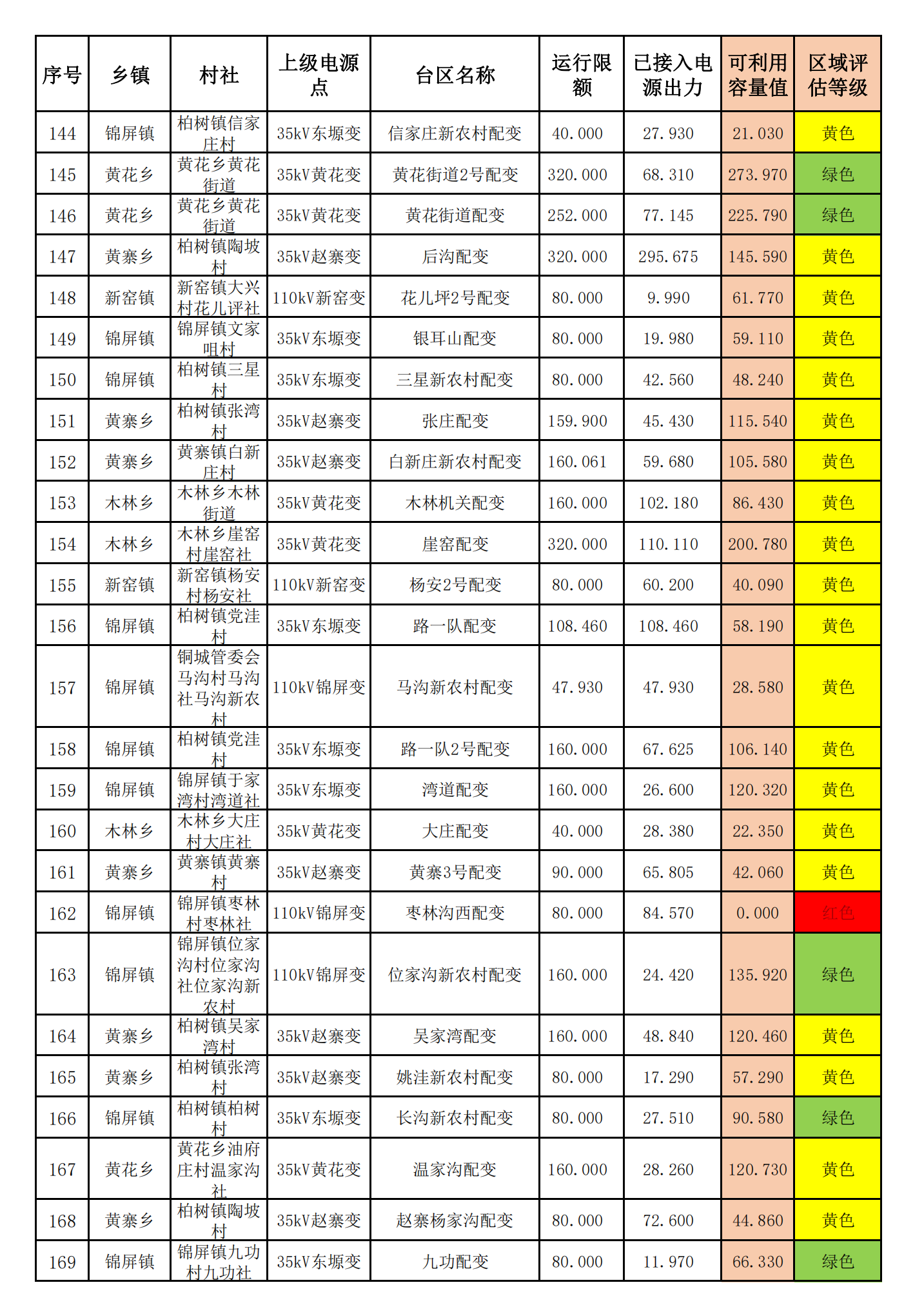 | 序号 | 乡镇 | 村社 | 上级电源点 | 台区名称 | 运行限额 | 已接入电源出力 | 可利用容量值 | 区域评估等级 |
|---|---|---|---|---|---|---|---|---|
| 144 | 锦屏镇 | 柏树镇信家庄村 | 35kV东塬变 | 信家庄新农村配变 | 40.000 | 27.930 | 21.030 | 黄色 |
| 145 | 黄花乡 | 黄花乡黄花街道 | 35kV黄花变 | 黄花街道2号配变 | 320.000 | 68.310 | 273.970 | 绿色 |
| 146 | 黄花乡 | 黄花乡黄花街道 | 35kV黄花变 | 黄花街道配变 | 252.000 | 77.145 | 225.790 | 绿色 |
| 147 | 黄寨乡 | 柏树镇陶坡村 | 35kV赵寨变 | 后沟配变 | 320.000 | 295.675 | 145.590 | 黄色 |
| 148 | 新窑镇 | 新窑镇大兴村花儿评社 | 110kV新窑变 | 花儿坪2号配变 | 80.000 | 9.990 | 61.770 | 黄色 |
| 149 | 锦屏镇 | 锦屏镇文家咀村 | 35kV东塬变 | 银耳山配变 | 80.000 | 19.980 | 59.110 | 黄色 |
| 150 | 锦屏镇 | 柏树镇三星村 | 35kV东塬变 | 三星新农村配变 | 80.000 | 42.560 | 48.240 | 黄色 |
| 151 | 黄寨乡 | 柏树镇张湾村 | 35kV赵寨变 | 张庄配变 | 159.900 | 45.430 | 115.540 | 黄色 |
| 152 | 黄寨乡 | 黄寨镇白新庄村 | 35kV赵寨变 | 白新庄新农村配变 | 160.061 | 59.680 | 105.580 | 黄色 |
| 153 | 木林乡 | 木林乡木林街道 | 35kV黄花变 | 木林机关配变 | 160.000 | 102.180 | 86.430 | 黄色 |
| 154 | 木林乡 | 木林乡崖窑村崖窑社 | 35kV黄花变 | 崖窑配变 | 320.000 | 110.110 | 200.780 | 黄色 |
| 155 | 新窑镇 | 新窑镇杨安村杨安社 | 110kV新窑变 | 杨安2号配变 | 80.000 | 60.200 | 40.090 | 黄色 |
| 156 | 锦屏镇 | 柏树镇党洼村 | 35kV东塬变 | 路一队配变 | 108.460 | 108.460 | 58.190 | 黄色 |
| 157 | 锦屏镇 | 铜城管委会马沟村马沟社马沟新农村 | 110kV锦屏变 | 马沟新农村配变 | 47.930 | 47.930 | 28.580 | 黄色 |
| 158 | 锦屏镇 | 柏树镇党洼村 | 35kV东塬变 | 路一队2号配变 | 160.000 | 67.625 | 106.140 | 黄色 |
| 159 | 锦屏镇 | 锦屏镇于家湾村湾道社 | 35kV东塬变 | 湾道配变 | 160.000 | 26.600 | 120.320 | 黄色 |
| 160 | 木林乡 | 木林乡大庄村大庄社 | 35kV黄花变 | 大庄配变 | 40.000 | 28.380 | 22.350 | 黄色 |
| 161 | 黄寨乡 | 黄寨镇黄寨村 | 35kV赵寨变 | 黄寨3号配变 | 90.000 | 65.805 | 42.060 | 黄色 |
| 162 | 锦屏镇 | 锦屏镇枣林村枣林社 | 110kV锦屏变 | 枣林沟西配变 | 80.000 | 84.570 | 0.000 | 红色 |
| 163 | 锦屏镇 | 锦屏镇位家沟村位家沟社位家沟新农村 | 110kV锦屏变 | 位家沟新农村配变 | 160.000 | 24.420 | 135.920 | 绿色 |
| 164 | 黄寨乡 | 柏树镇吴家湾村 | 35kV赵寨变 | 吴家湾配变 | 160.000 | 48.840 | 120.460 | 黄色 |
| 165 | 黄寨乡 | 柏树镇张湾村 | 35kV赵寨变 | 姚洼新农村配变 | 80.000 | 17.290 | 57.290 | 黄色 |
| 166 | 锦屏镇 | 柏树镇柏树村 | 35kV东塬变 | 长沟新农村配变 | 80.000 | 27.510 | 90.580 | 绿色 |
| 167 | 黄花乡 | 黄花乡油府庄村温家沟社 | 35kV黄花变 | 温家沟配变 | 160.000 | 28.260 | 120.730 | 黄色 |
| 168 | 黄寨乡 | 柏树镇陶坡村 | 35kV赵寨变 | 赵寨杨家沟配变 | 80.000 | 72.600 | 44.860 | 黄色 |
| 169 | 锦屏镇 | 锦屏镇九功村九功社 | 35kV东塬变 | 九功配变 | 80.000 | 11.970 | 66.330 | 绿色 |